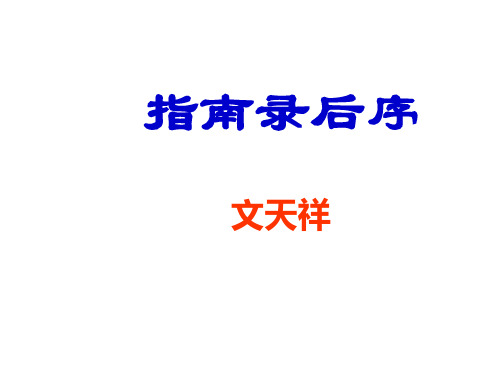 指南录后序

文天祥